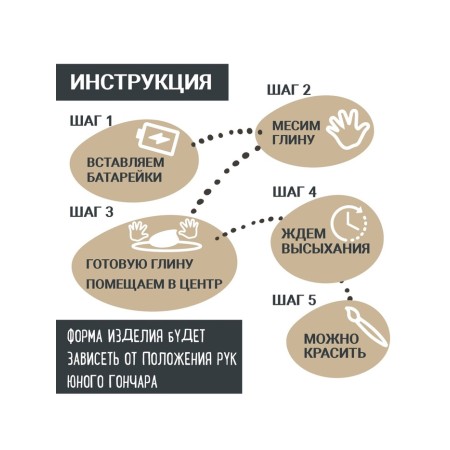 ИНСТРУКЦИЯ

ШАГ 1
ВСТАВЛЯЕМ БАТАРЕЙКИ

ШАГ 2
МЕСИМ ГЛИНУ

ШАГ 3
ГОТОВУЮ ГЛИНУ ПОМЕЩАЕМ В ЦЕНТР

ШАГ 4
ЖДЕМ ВЫСЫХАНИЯ

ШАГ 5
МОЖНО КРАСИТЬ

ФОРМА ИЗДЕЛИЯ БУДЕТ ЗАВИСЕТЬ ОТ ПОЛОЖЕНИЯ РУК ЮНОГО ГОНЧАРА